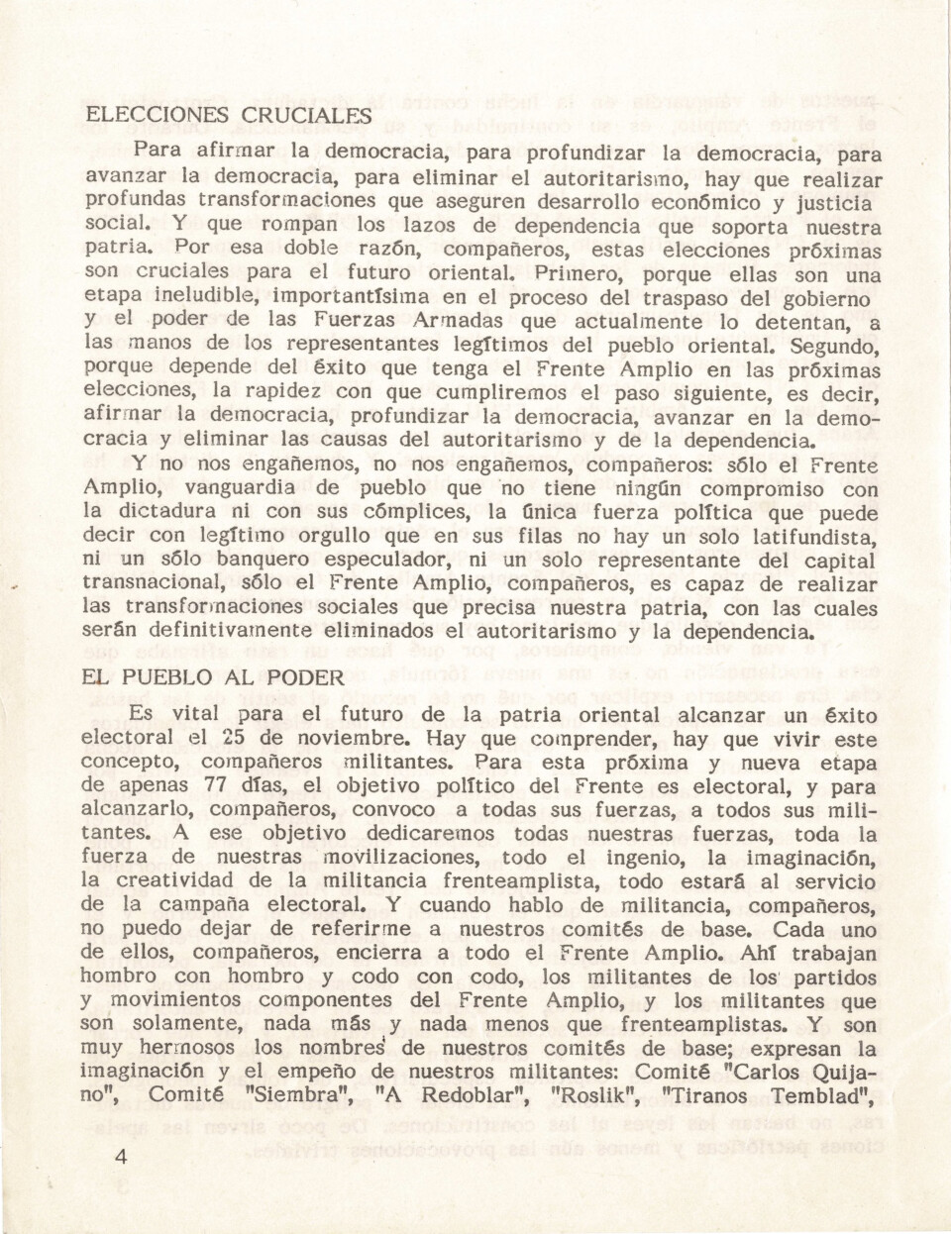 ELECCIONES CRUCIALES

Para afirmar la democracia, para profundizar la democracia, para avanzar la democracia, para eliminar el autoritarismo, hay que realizar profundas transformaciones que aseguren desarrollo económico y justicia social. Y que rompan los lazos de dependencia que soporta nuestra patria. Por esa doble razón, compañeros, estas elecciones próximas son cruciales para el futuro oriental. Primero, porque ellas son una etapa ineludible, importantísima en el proceso del traspaso del gobierno y el poder de las Fuerzas Armadas que actualmente lo detentan, a las manos de los representantes legítimos del pueblo oriental. Segundo, porque depende del éxito que tenga el Frente Amplio en las próximas elecciones, la rapidez con que cumpliremos el paso siguiente, es decir, afirmar la democracia, profundizar la democracia, avanzar en la democracia y eliminar las causas del autoritarismo y de la dependencia.

Y no nos engañemos, no nos engañemos, compañeros: sólo el Frente Amplio, vanguardia de pueblo que no tiene ningún compromiso con la dictadura ni con sus cómplices, la única fuerza política que puede decir con legítimo orgullo que en sus filas no hay un solo latifundista, ni un sólo banquero especulador, ni un solo representante del capital transnacional, sólo el Frente Amplio, compañeros, es capaz de realizar las transformaciones sociales que precisa nuestra patria, con las cuales serán definitivamente eliminados el autoritarismo y la dependencia.

EL PUEBLO AL PODER

Es vital para el futuro de la patria oriental alcanzar un éxito electoral el 25 de noviembre. Hay que comprender, hay que vivir este concepto, compañeros militantes. Para esta próxima y nueva etapa de apenas 77 días, el objetivo político del Frente es electoral, y para alcanzarlo, compañeros, convoco a todas sus fuerzas, a todos sus militantes. A ese objetivo dedicaremos todas nuestras fuerzas, toda la fuerza de nuestras movilizaciones, todo el ingenio, la imaginación, la creatividad de la militancia frenteamplista, todo estará al servicio de la campaña electoral. Y cuando hablo de militancia, compañeros, no puedo dejar de referirme a nuestros comités de base. Cada uno de ellos, compañeros, encierra a todo el Frente Amplio. Ahí trabajan hombro con hombro y codo con codo, los militantes de los partidos y movimientos componentes del Frente Amplio, y los militantes que son solamente, nada más y nada menos que frenteamplistas. Y son muy hermosos los nombres de nuestros comités de base; expresan la imaginación y el empeño de nuestros militantes: Comité "Carlos Quijano", Comité "Siembra", "A Redoblar", "Roslik", "Tiranos Temblad",

4